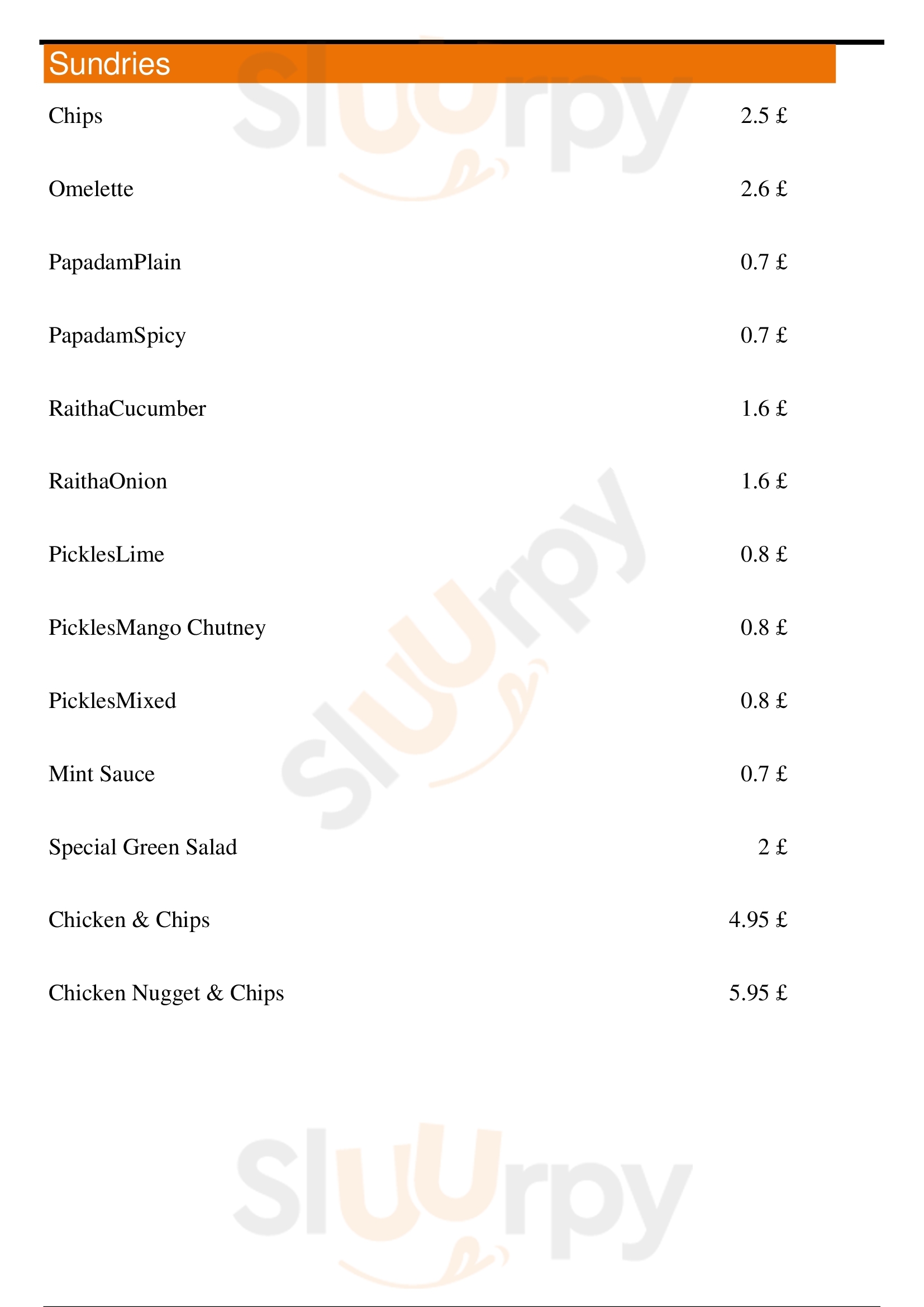 Sundries

Chips 2.5 £

Omelette 2.6 £

PapadamPlain 0.7 £

PapadamSpicy 0.7 £

RaithaCucumber 1.6 £

RaithaOnion 1.6 £

PicklesLime 0.8 £

PicklesMango Chutney 0.8 £

PicklesMixed 0.8 £

Mint Sauce 0.7 £

Special Green Salad 2 £

Chicken & Chips 4.95 £

Chicken Nugget & Chips 5.95 £

Sluurpy

Sluurpy

Sluurpy